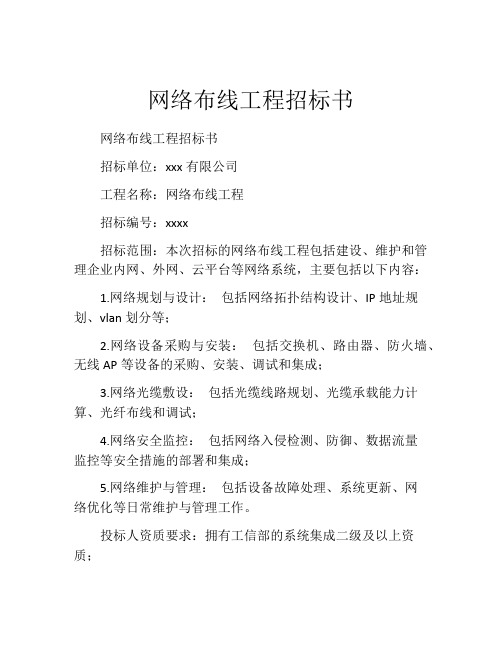 网络布线工程招标书

网络布线工程招标书

招标单位：xxx 有限公司

工程名称：网络布线工程

招标编号：xxxx

招标范围：本次招标的网络布线工程包括建设、维护和管理企业内网、外网、云平台等网络系统，主要包括以下内容：

1.网络规划与设计： 包括网络拓扑结构设计、IP 地址规划、vlan 划分等；

2.网络设备采购与安装： 包括交换机、路由器、防火墙、无线 AP 等设备的采购、安装、调试和集成；

3.网络光缆敷设： 包括光缆线路规划、光缆承载能力计算、光纤布线和调试；

4.网络安全监控： 包括网络入侵检测、防御、数据流量监控等安全措施的部署和集成；

5.网络维护与管理： 包括设备故障处理、系统更新、网络优化等日常维护与管理工作。

投标人资质要求：拥有工信部的系统集成二级及以上资质；